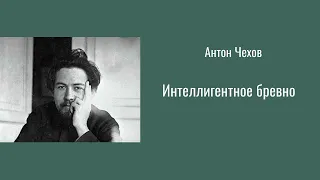 Антон Чехов

Интеллигентное бревно